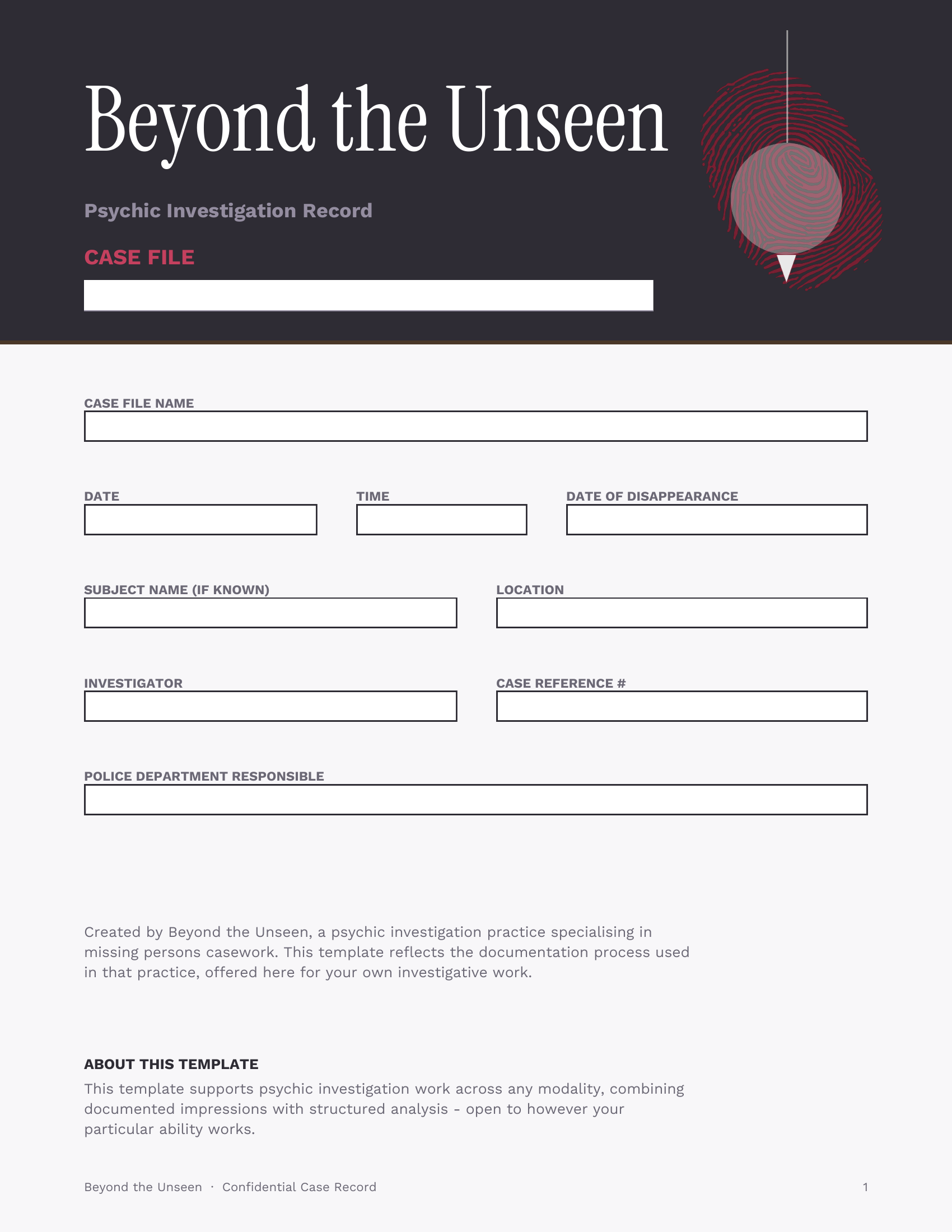 Beyond the Unseen

Psychic Investigation Record

CASE FILE

CASE FILE NAME

DATE

TIME

DATE OF DISAPPEARANCE

SUBJECT NAME (IF KNOWN)

LOCATION

INVESTIGATOR

CASE REFERENCE #

POLICE DEPARTMENT RESPONSIBLE

Created by Beyond the Unseen, a psychic investigation practice specialising in missing persons casework. This template reflects the documentation process used in that practice, offered here for your own investigative work.

ABOUT THIS TEMPLATE

This template supports psychic investigation work across any modality, combining documented impressions with structured analysis - open to however your particular ability works.

Beyond the Unseen · Confidential Case Record

1